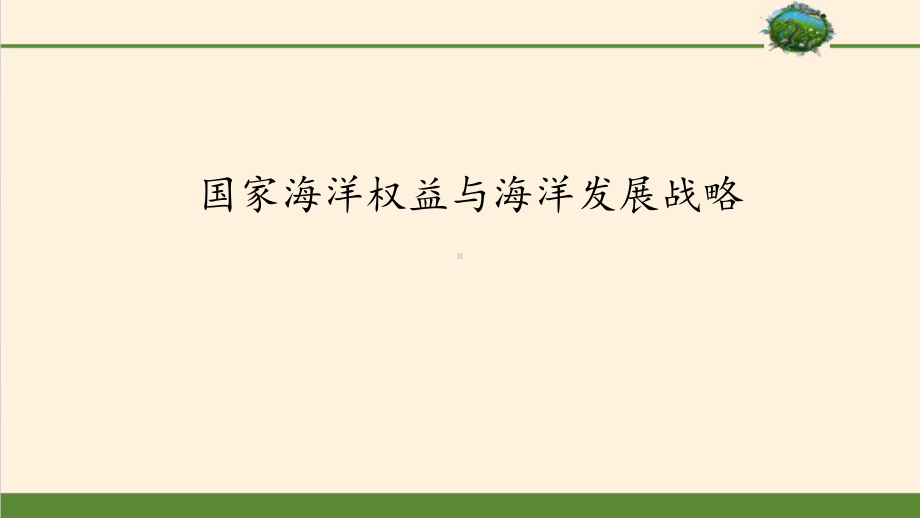 国家海洋权益与海洋发展战略